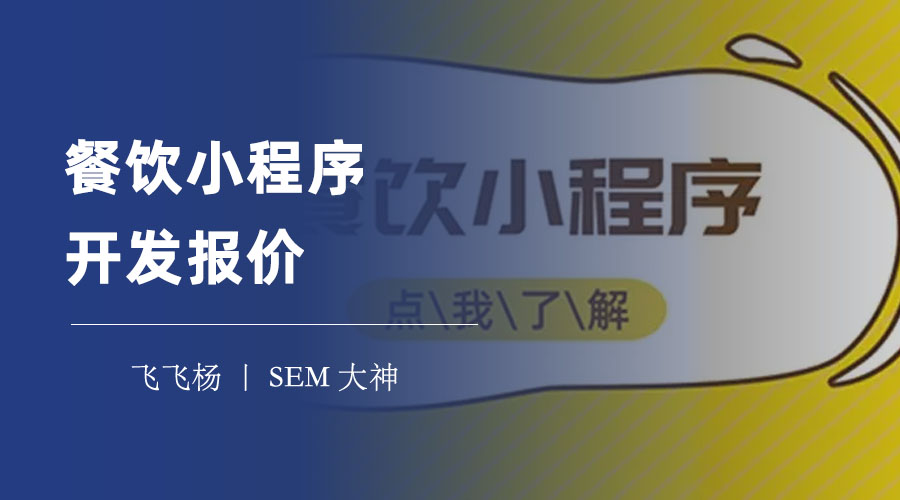 餐饮小程序
开发报价

飞飞杨 | SEM 大神

餐饮小程序
点\我\了\解